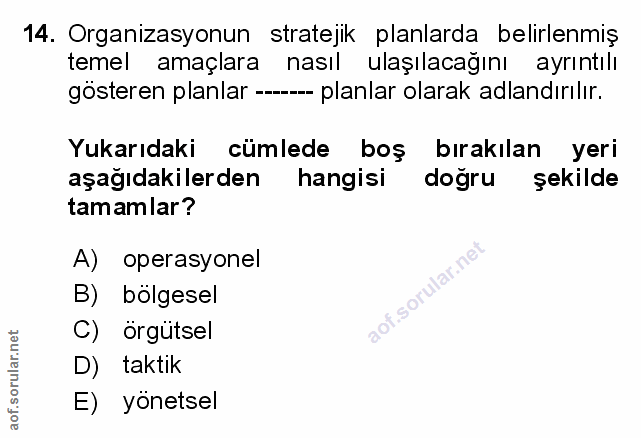 14. Organizasyonun stratejik planlarda belirlenmiş temel amaçlara nasıl ulaşılacağını ayrıntılı gösteren planlar ------- planlar olarak adlandırılır.

Yukarıdaki cümlede boş bırakılan yeri aşağıdakilerden hangisi doğru şekilde tamamlar?

A) operasyonel
B) bölgesel
C) örgütsel
D) taktik
E) yönetsel

aof.sorular.net